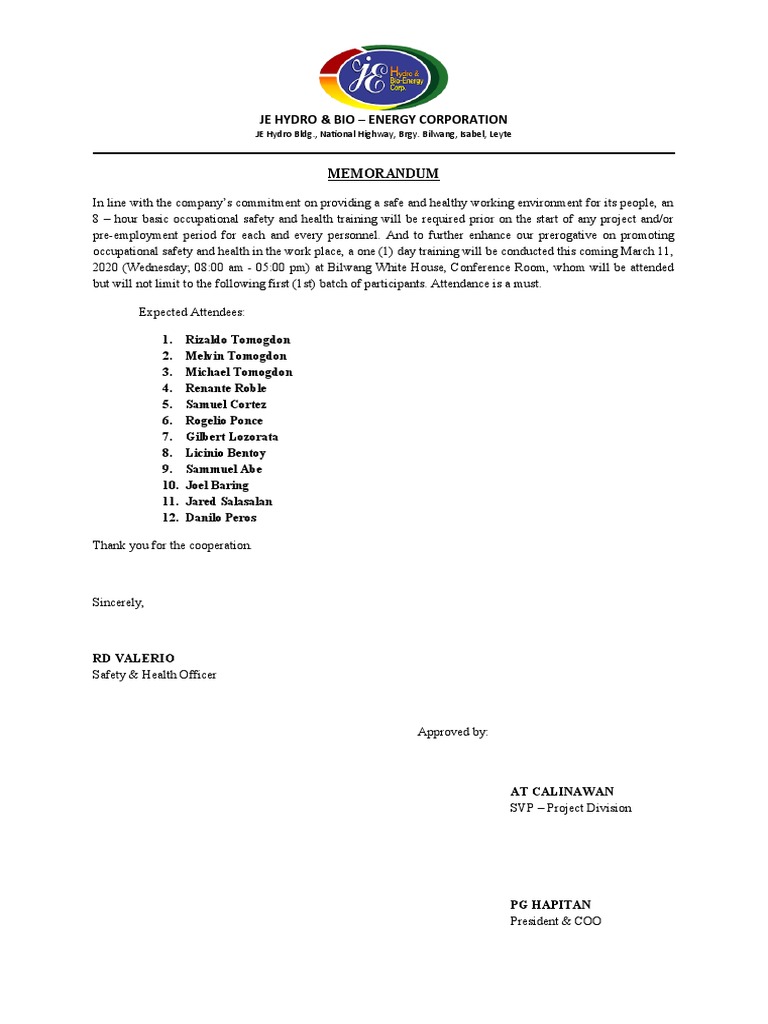 JE Hydro & Bio-Energy Corp.

JE HYDRO & BIO – ENERGY CORPORATION
JE Hydro Bldg., National Highway, Brgy. Bilwang, Isabel, Leyte

MEMORANDUM

In line with the company's commitment on providing a safe and healthy working environment for its people, an 8 – hour basic occupational safety and health training will be required prior on the start of any project and/or pre-employment period for each and every personnel. And to further enhance our prerogative on promoting occupational safety and health in the work place, a one (1) day training will be conducted this coming March 11, 2020 (Wednesday; 08:00 am - 05:00 pm) at Bilwang White House, Conference Room, whom will be attended but will not limit to the following first (1st) batch of participants. Attendance is a must.

Expected Attendees:

1. Rizaldo Tomogdon
2. Melvin Tomogdon
3. Michael Tomogdon
4. Renante Roble
5. Samuel Cortez
6. Rogelio Ponce
7. Gilbert Lozorata
8. Licinio Bentoy
9. Sammuel Abe
10. Joel Baring
11. Jared Salasalan
12. Danilo Peros

Thank you for the cooperation.

Sincerely,

RD VALERIO
Safety & Health Officer

Approved by:

AT CALINAWAN
SVP – Project Division

PG HAPITAN
President & COO